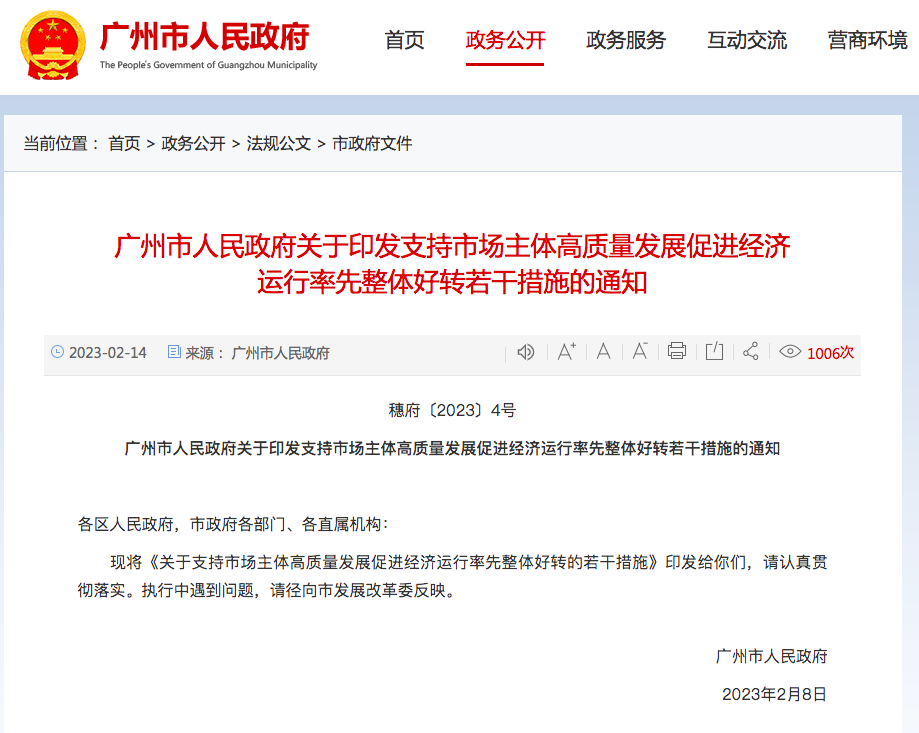 广州市人民政府
The People's Government of Guangzhou Municipality

首页 政务公开 政务服务 互动交流 营商环境

当前位置： 首页 > 政务公开 > 法规公文 > 市政府文件

广州市人民政府关于印发支持市场主体高质量发展促进经济运行率先整体好转若干措施的通知

2023-02-14 来源： 广州市人民政府 1006次

穗府〔2023〕4号

广州市人民政府关于印发支持市场主体高质量发展促进经济运行率先整体好转若干措施的通知

各区人民政府，市政府各部门、各直属机构：

现将《关于支持市场主体高质量发展促进经济运行率先整体好转的若干措施》印发给你们，请认真贯彻落实。执行中遇到问题，请径向市发展改革委反映。

广州市人民政府

2023年2月8日